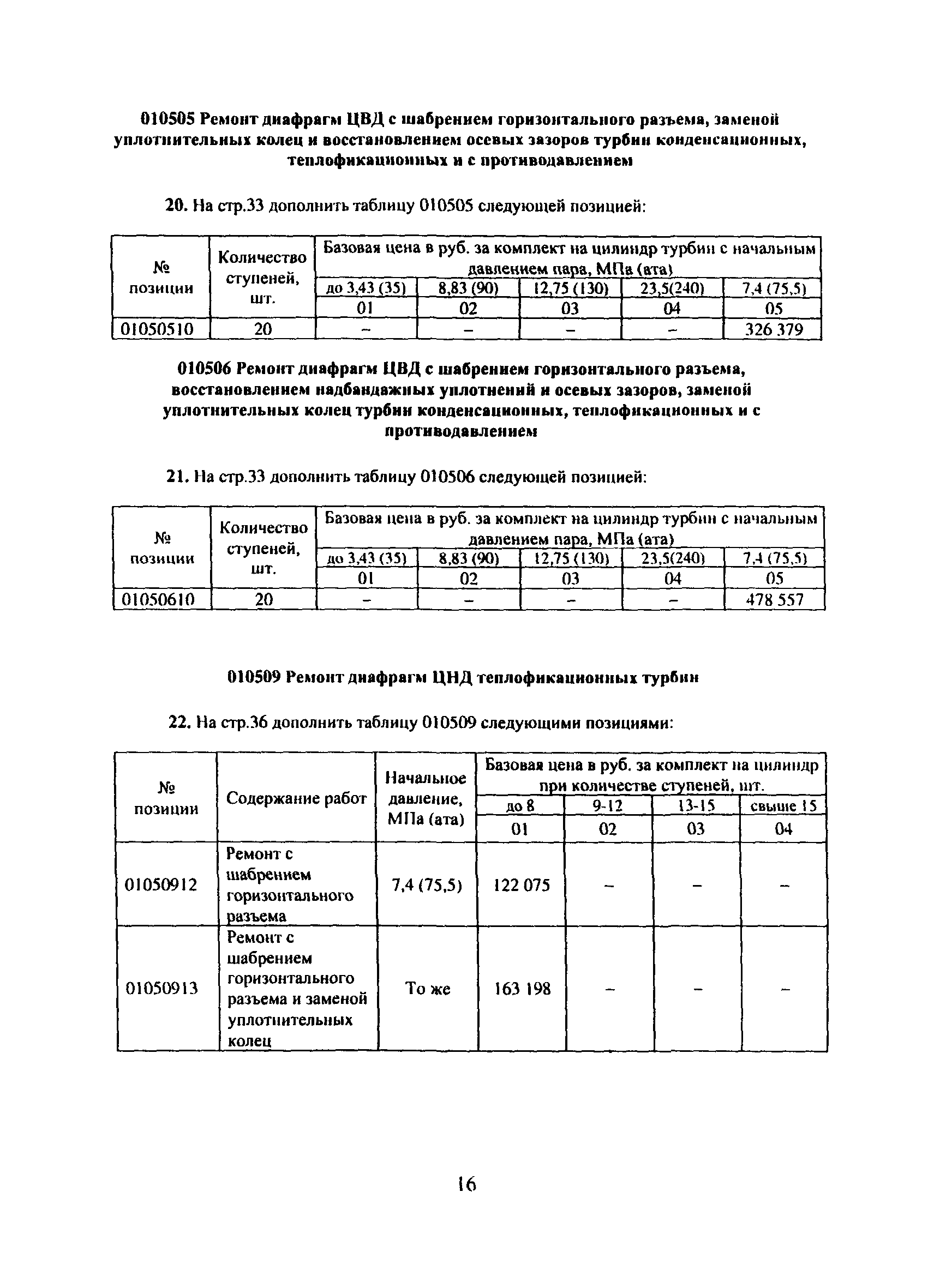 010505 Ремонт диафрагм ЦВД с шабрением горизонтального разъема, заменой уплотнительных колец и восстановлением осевых зазоров турбин конденсационных, теплофикационных и с противодавлением

20. На стр.33 дополнить таблицу 010505 следующей позицией:

| № позиции | Количество ступеней, шт. | Базовая цена в руб. за комплект на цилиндр турбин с начальным давлением пара, МПа (ата) | | | | |
|---|---|---|---|---|---|---|
| | | до 3,43 (35) | 8,83 (90) | 12,75 (130) | 23,5(240) | 7,4 (75,5) |
| | | 01 | 02 | 03 | 04 | 05 |
| 01050510 | 20 | – | – | – | – | 326 379 |

010506 Ремонт диафрагм ЦВД с шабрением горизонтального разъема, восстановлением надбандажных уплотнений и осевых зазоров, заменой уплотнительных колец турбин конденсационных, теплофикационных и с противодавлением

21. На стр.33 дополнить таблицу 010506 следующей позицией:

| № позиции | Количество ступеней, шт. | Базовая цена в руб. за комплект на цилиндр турбин с начальным давлением пара, МПа (ата) | | | | |
|---|---|---|---|---|---|---|
| | | до 3,43 (35) | 8,83 (90) | 12,75 (130) | 23,5(240) | 7,4 (75,5) |
| | | 01 | 02 | 03 | 04 | 05 |
| 01050610 | 20 | – | – | – | – | 478 557 |

010509 Ремонт диафрагм ЦНД теплофикационных турбин

22. На стр.36 дополнить таблицу 010509 следующими позициями:

| № позиции | Содержание работ | Начальное давление, МПа (ата) | Базовая цена в руб. за комплект на цилиндр при количестве ступеней, шт. | | | |
|---|---|---|---|---|---|---|
| | | | до 8 | 9-12 | 13-15 | свыше 15 |
| | | | 01 | 02 | 03 | 04 |
| 01050912 | Ремонт с шабрением горизонтального разъема | 7,4 (75,5) | 122 075 | – | – | – |
| 01050913 | Ремонт с шабрением горизонтального разъема и заменой уплотнительных колец | То же | 163 198 | – | – | – |

16